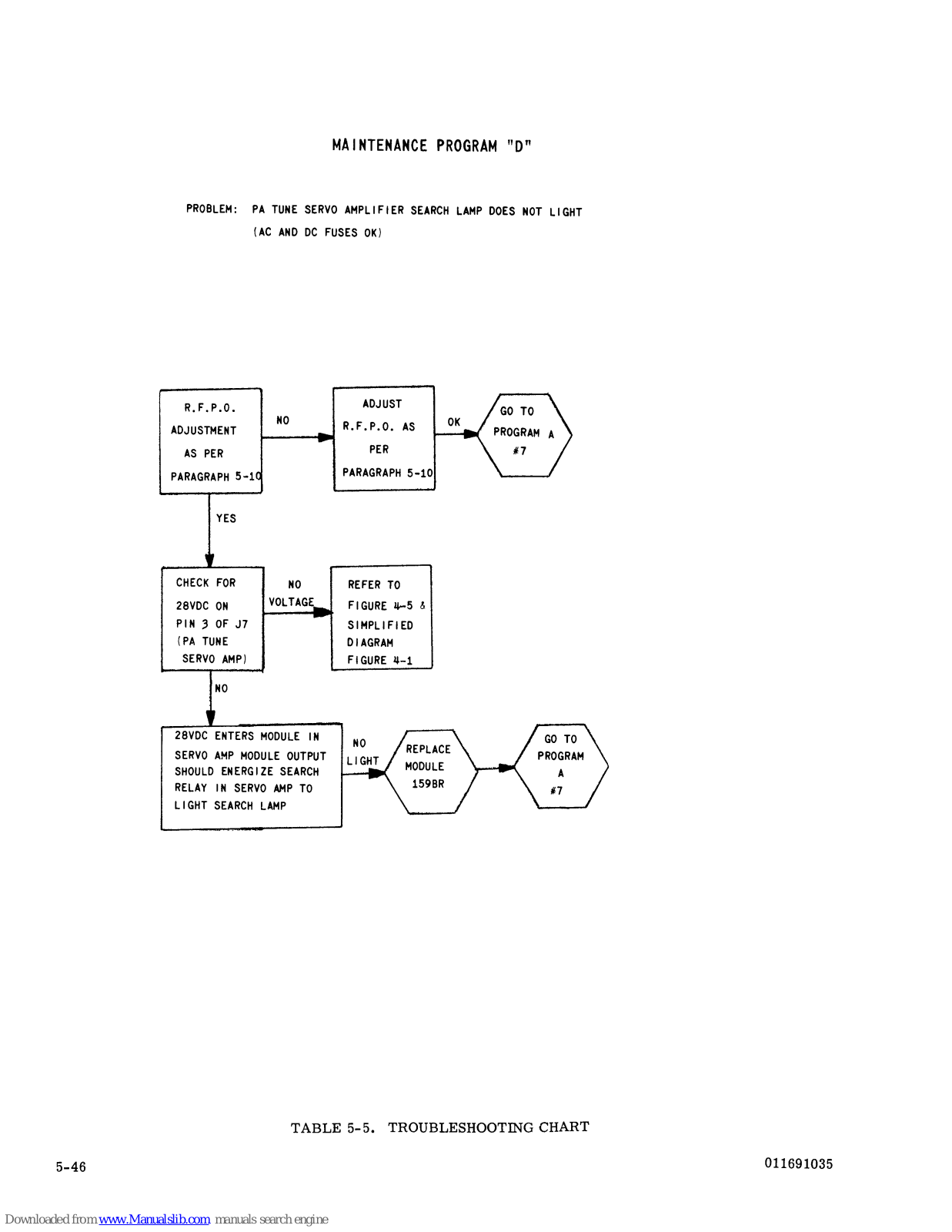 MAINTENANCE PROGRAM "D"

PROBLEM: PA TUNE SERVO AMPLIFIER SEARCH LAMP DOES NOT LIGHT (AC AND DC FUSES OK)

R.F.P.O. ADJUSTMENT AS PER PARAGRAPH 5-10

NO

ADJUST R.F.P.O. AS PER PARAGRAPH 5-10

OK

GO TO PROGRAM A #7

YES

CHECK FOR 28VDC ON PIN 3 OF J7 (PA TUNE SERVO AMP)

NO VOLTAGE

REFER TO FIGURE 4-5 & SIMPLIFIED DIAGRAM FIGURE 4-1

NO

28VDC ENTERS MODULE IN SERVO AMP MODULE OUTPUT SHOULD ENERGIZE SEARCH RELAY IN SERVO AMP TO LIGHT SEARCH LAMP

NO LIGHT

REPLACE MODULE 159BR

GO TO PROGRAM A #7

TABLE 5-5. TROUBLESHOOTING CHART

5-46

011691035

Downloaded from www.Manualslib.com manuals search engine